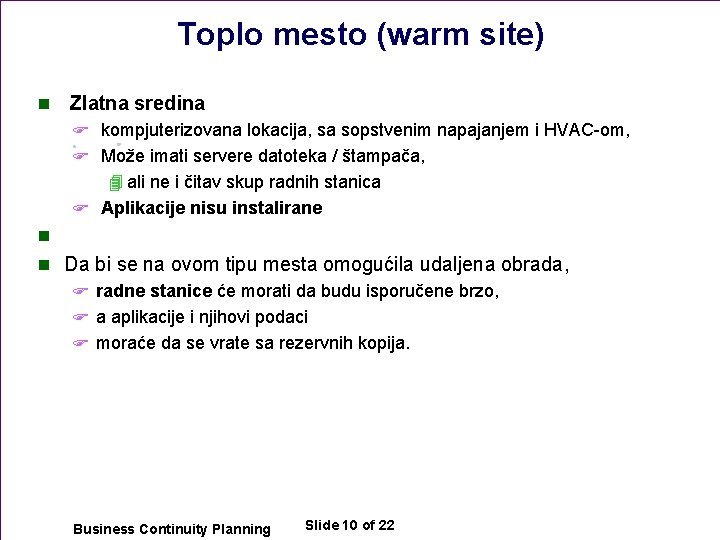 Toplo mesto (warm site)

Zlatna sredina

kompjuterizovana lokacija, sa sopstvenim napajanjem i HVAC-om,

Može imati servere datoteka / štampača,

ali ne i čitav skup radnih stanica

Aplikacije nisu instalirane

Da bi se na ovom tipu mesta omogućila udaljena obrada,

radne stanice će morati da budu isporučene brzo,

a aplikacije i njihovi podaci

moraće da se vrate sa rezervnih kopija.

Business Continuity Planning

Slide 10 of 22